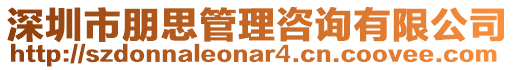 深圳市朋思管理咨询有限公司
http://szdonnaleonar4.cn.coovee.com